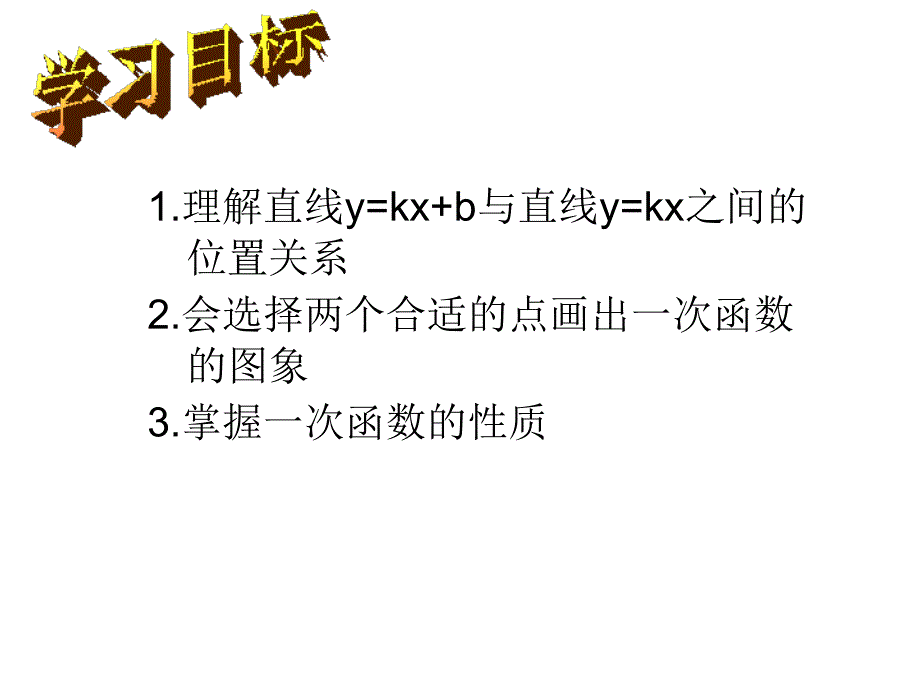 学习目标

1.理解直线$y=kx+b$与直线$y=kx$之间的位置关系

2.会选择两个合适的点画出一次函数的图象

3.掌握一次函数的性质